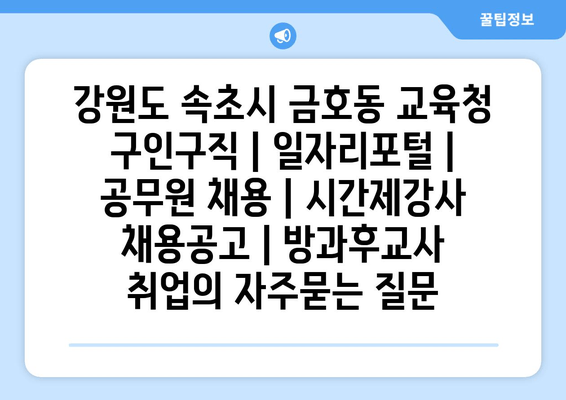 꿀팁정보

강원도 속초시 금호동 교육청 구인구직 | 일자리포털 | 공무원 채용 | 시간제강사 채용공고 | 방과후교사 취업의 자주묻는 질문